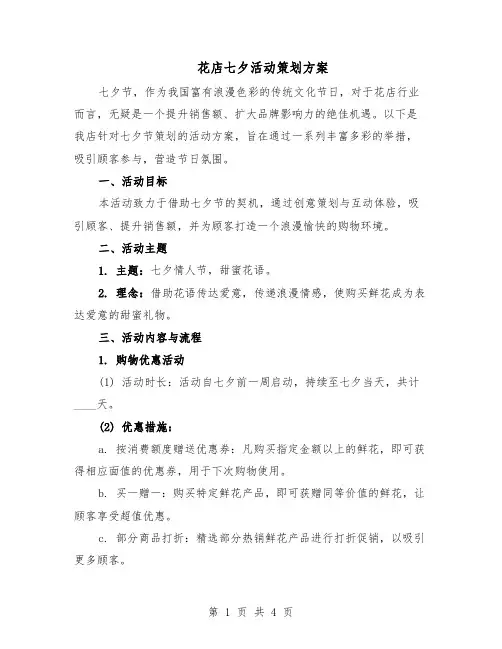 花店七夕活动策划方案

七夕节，作为我国富有浪漫色彩的传统文化节日，对于花店行业而言，无疑是一个提升销售额、扩大品牌影响力的绝佳机遇。以下是我店针对七夕节策划的活动方案，旨在通过一系列丰富多彩的举措，吸引顾客参与，营造节日氛围。

一、活动目标

本活动致力于借助七夕节的契机，通过创意策划与互动体验，吸引顾客、提升销售额，并为顾客打造一个浪漫愉快的购物环境。

二、活动主题

1. 主题：七夕情人节，甜蜜花语。

2. 理念：借助花语传达爱意，传递浪漫情感，使购买鲜花成为表达爱意的甜蜜礼物。

三、活动内容与流程

1. 购物优惠活动

(1) 活动时长：活动自七夕前一周启动，持续至七夕当天，共计____天。

(2) 优惠措施：

a. 按消费额度赠送优惠券：凡购买指定金额以上的鲜花，即可获得相应面值的优惠券，用于下次购物使用。

b. 买一赠一：购买特定鲜花产品，即可获赠同等价值的鲜花，让顾客享受超值优惠。

c. 部分商品打折：精选部分热销鲜花产品进行打折促销，以吸引更多顾客。

第 1 页 共 4 页